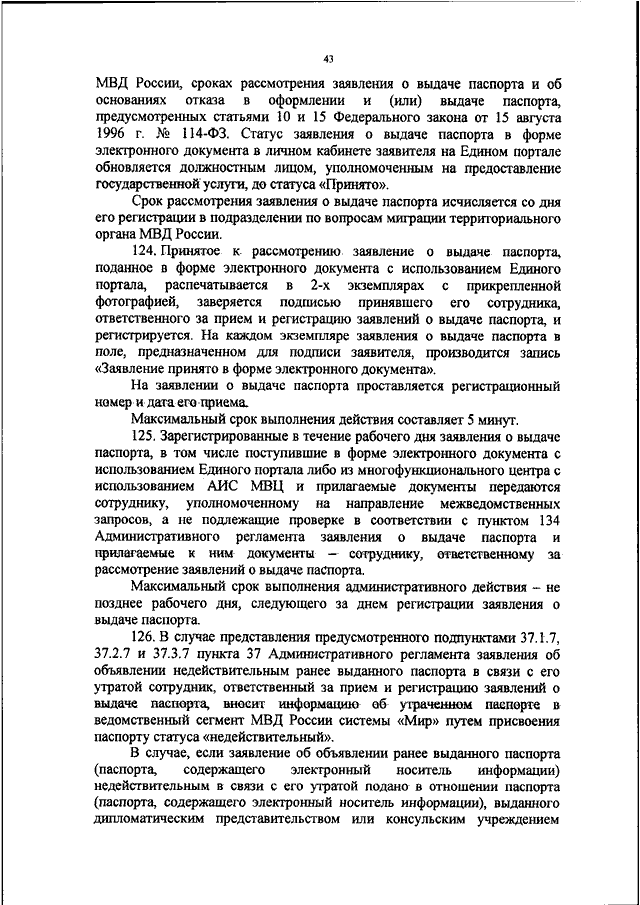 43

МВД России, сроках рассмотрения заявления о выдаче паспорта и об основаниях отказа в оформлении и (или) выдаче паспорта, предусмотренных статьями 10 и 15 Федерального закона от 15 августа 1996 г. № 114-ФЗ. Статус заявления о выдаче паспорта в форме электронного документа в личном кабинете заявителя на Едином портале обновляется должностным лицом, уполномоченным на предоставление государственной услуги, до статуса «Принято».

Срок рассмотрения заявления о выдаче паспорта исчисляется со дня его регистрации в подразделении по вопросам миграции территориального органа МВД России.

124. Принятое к рассмотрению заявление о выдаче паспорта, поданное в форме электронного документа с использованием Единого портала, распечатывается в 2-х экземплярах с прикрепленной фотографией, заверяется подписью принявшего его сотрудника, ответственного за прием и регистрацию заявлений о выдаче паспорта, и регистрируется. На каждом экземпляре заявления о выдаче паспорта в поле, предназначенном для подписи заявителя, производится запись «Заявление принято в форме электронного документа».

На заявлении о выдаче паспорта проставляется регистрационный номер и дата его приема.

Максимальный срок выполнения действия составляет 5 минут.

125. Зарегистрированные в течение рабочего дня заявления о выдаче паспорта, в том числе поступившие в форме электронного документа с использованием Единого портала либо из многофункционального центра с использованием АИС МВЦ и прилагаемые документы передаются сотруднику, уполномоченному на направление межведомственных запросов, а не подлежащие проверке в соответствии с пунктом 134 Административного регламента заявления о выдаче паспорта и прилагаемые к ним документы – сотруднику, ответственному за рассмотрение заявлений о выдаче паспорта.

Максимальный срок выполнения административного действия – не позднее рабочего дня, следующего за днем регистрации заявления о выдаче паспорта.

126. В случае представления предусмотренного подпунктами 37.1.7, 37.2.7 и 37.3.7 пункта 37 Административного регламента заявления об объявлении недействительным ранее выданного паспорта в связи с его утратой сотрудник, ответственный за прием и регистрацию заявлений о выдаче паспорта, вносит информацию об утраченном паспорте в ведомственный сегмент МВД России системы «Мир» путем присвоения паспорту статуса «недействительный».

В случае, если заявление об объявлении ранее выданного паспорта (паспорта, содержащего электронный носитель информации) недействительным в связи с его утратой подано в отношении паспорта (паспорта, содержащего электронный носитель информации), выданного дипломатическим представительством или консульским учреждением